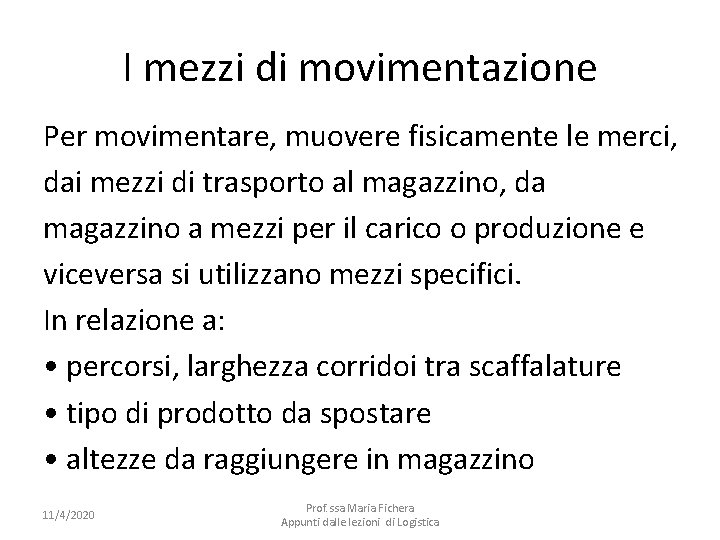 I mezzi di movimentazione

Per movimentare, muovere fisicamente le merci, dai mezzi di trasporto al magazzino, da magazzino a mezzi per il carico o produzione e viceversa si utilizzano mezzi specifici.
In relazione a:
• percorsi, larghezza corridoi tra scaffalature
• tipo di prodotto da spostare
• altezze da raggiungere in magazzino

11/4/2020

Prof.ssa Maria Fichera
Appunti dalle lezioni di Logistica